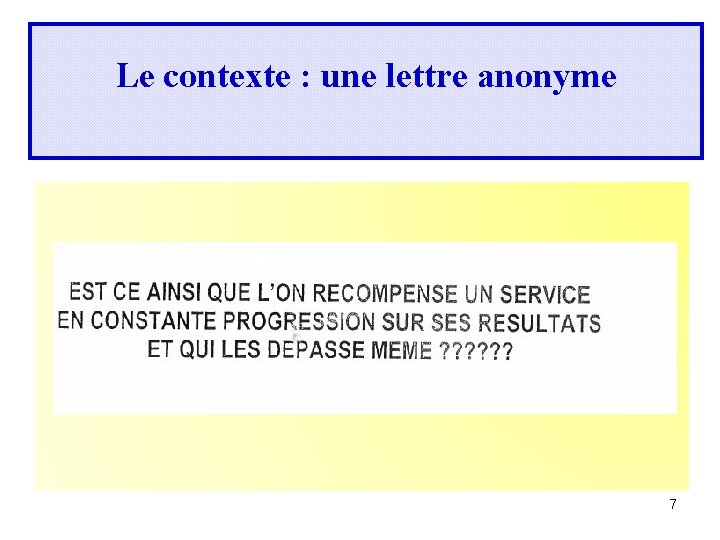 Le contexte : une lettre anonyme

EST CE AINSI QUE L'ON RECOMPENSE UN SERVICE EN CONSTANTE PROGRESSION SUR SES RESULTATS ET QUI LES DEPASSE MEME ??????

7